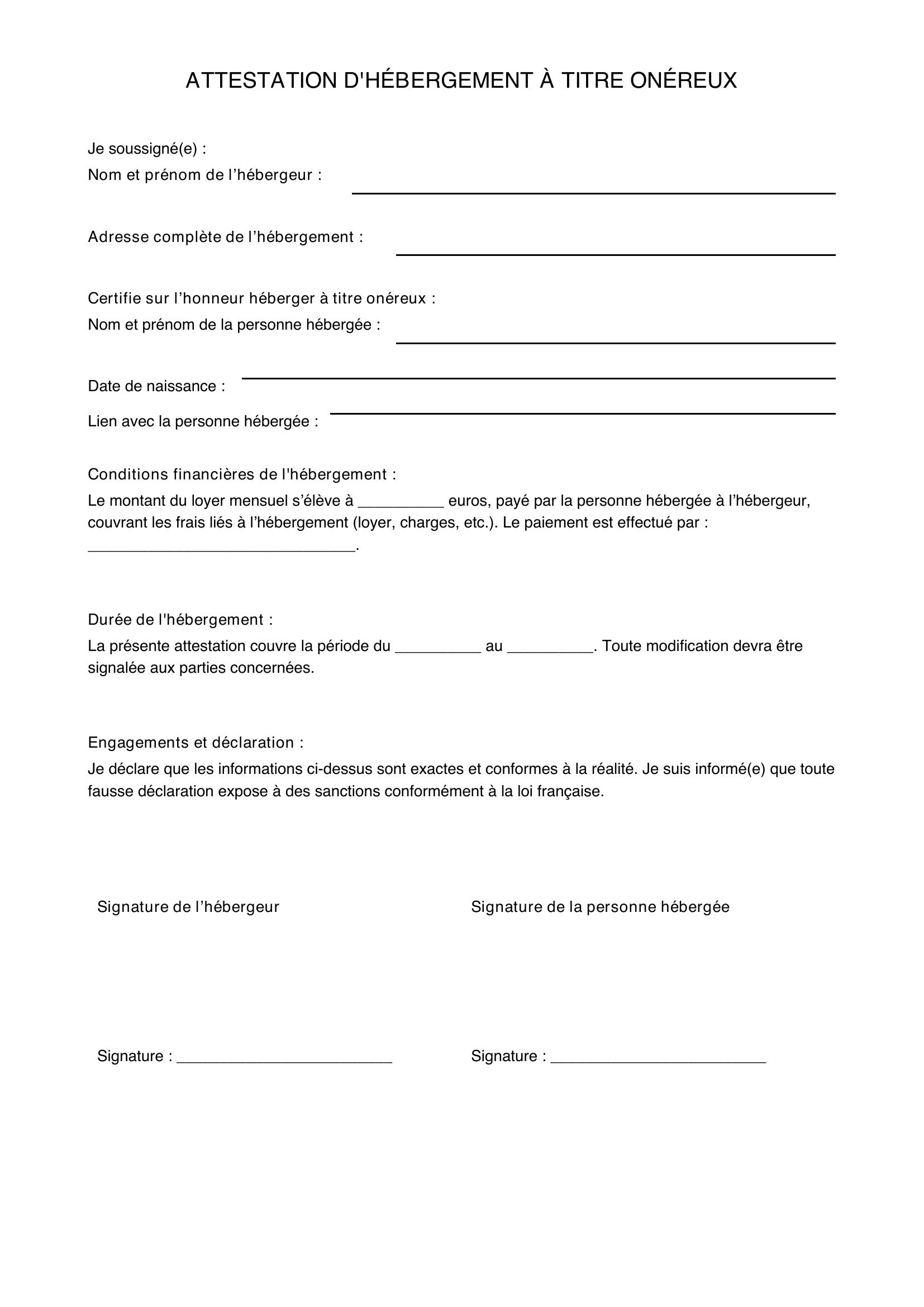 ATTESTATION D'HÉBERGEMENT À TITRE ONÉREUX

Je soussigné(e) :
Nom et prénom de l'hébergeur : ____

Adresse complète de l'hébergement : ____

Certifie sur l'honneur héberger à titre onéreux :
Nom et prénom de la personne hébergée : ____

Date de naissance : ____

Lien avec la personne hébergée : ____

Conditions financières de l'hébergement :

Le montant du loyer mensuel s'élève à ____ euros, payé par la personne hébergée à l'hébergeur, couvrant les frais liés à l'hébergement (loyer, charges, etc.). Le paiement est effectué par : ____.

Durée de l'hébergement :

La présente attestation couvre la période du ____ au ____. Toute modification devra être signalée aux parties concernées.

Engagements et déclaration :

Je déclare que les informations ci-dessus sont exactes et conformes à la réalité. Je suis informé(e) que toute fausse déclaration expose à des sanctions conformément à la loi française.

Signature de l'hébergeur

Signature : ____

Signature de la personne hébergée

Signature : ____